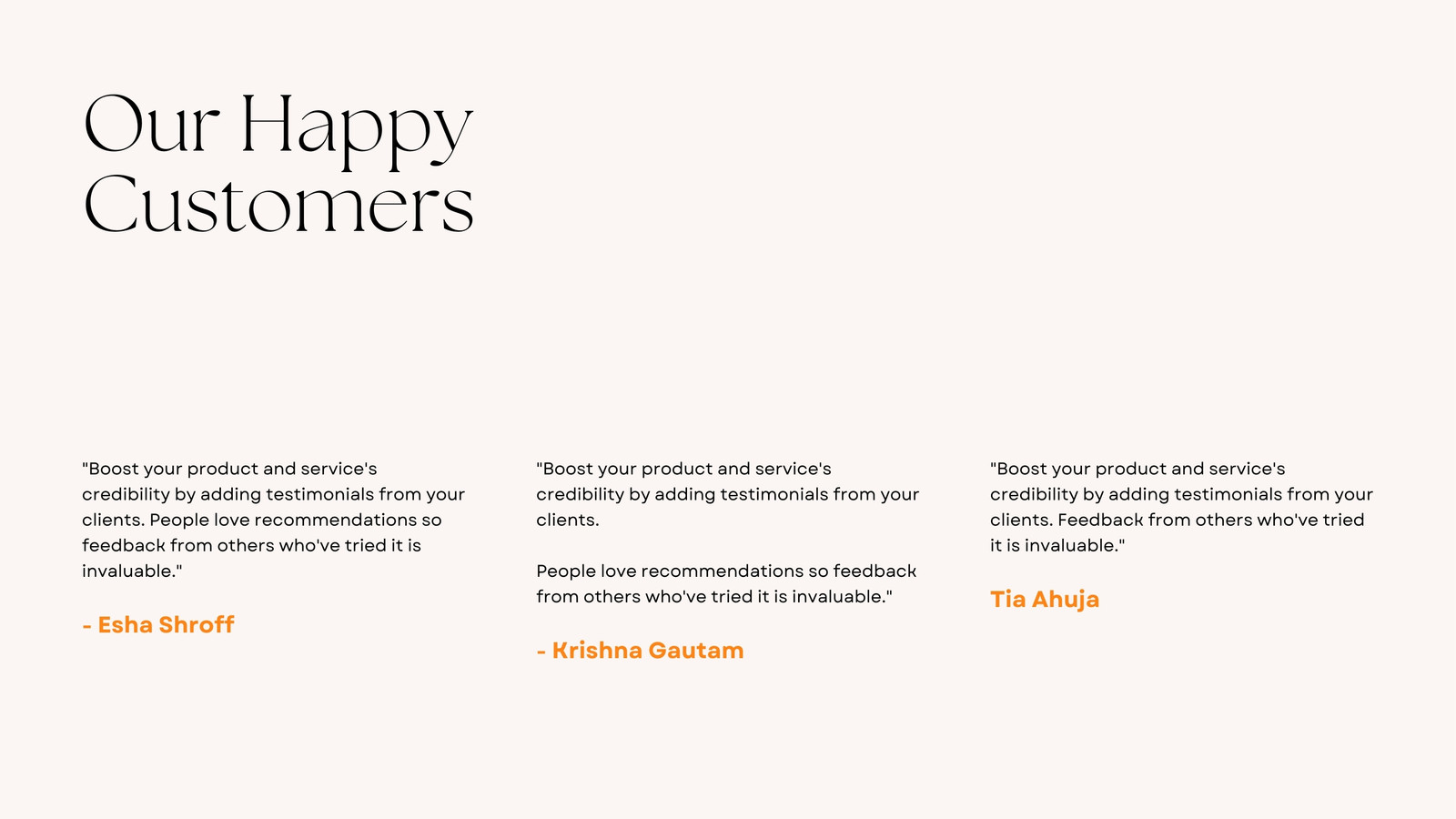 Our Happy Customers

"Boost your product and service's credibility by adding testimonials from your clients. People love recommendations so feedback from others who've tried it is invaluable."

- Esha Shroff

"Boost your product and service's credibility by adding testimonials from your clients.

People love recommendations so feedback from others who've tried it is invaluable."

- Krishna Gautam

"Boost your product and service's credibility by adding testimonials from your clients. Feedback from others who've tried it is invaluable."

Tia Ahuja